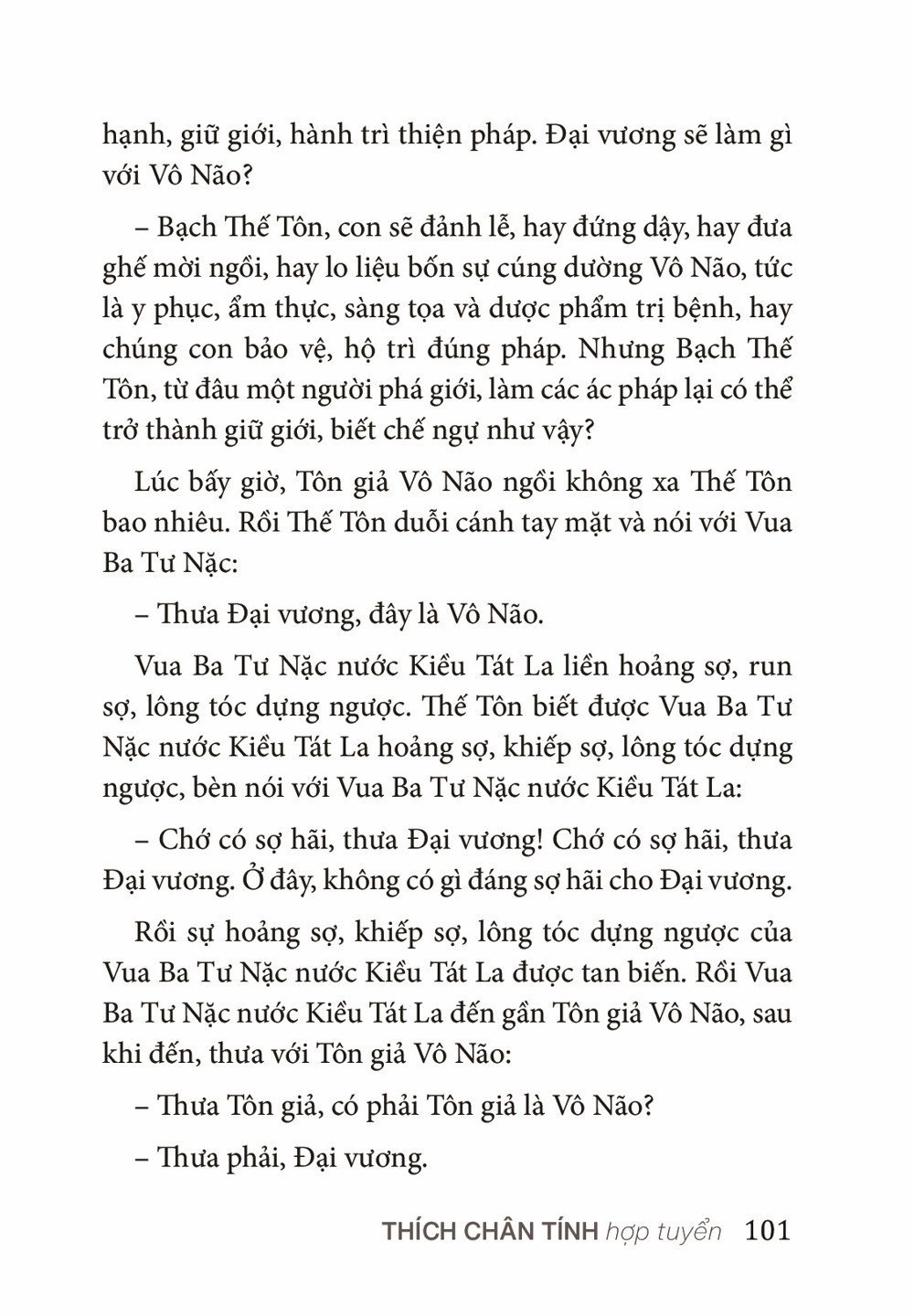 hạnh, giữ giới, hành trì thiện pháp. Đại vương sẽ làm gì với Vô Não?

– Bạch Thế Tôn, con sẽ đảnh lễ, hay đứng dậy, hay đưa ghế mời ngồi, hay lo liệu bốn sự cúng dường Vô Não, tức là y phục, ẩm thực, sàng tọa và dược phẩm trị bệnh, hay chúng con bảo vệ, hộ trì đúng pháp. Nhưng Bạch Thế Tôn, từ đâu một người phá giới, làm các ác pháp lại có thể trở thành giữ giới, biết chế ngự như vậy?

Lúc bấy giờ, Tôn giả Vô Não ngồi không xa Thế Tôn bao nhiêu. Rồi Thế Tôn duỗi cánh tay mặt và nói với Vua Ba Tư Nặc:

– Thưa Đại vương, đây là Vô Não.

Vua Ba Tư Nặc nước Kiều Tát La liền hoảng sợ, run sợ, lông tóc dựng ngược. Thế Tôn biết được Vua Ba Tư Nặc nước Kiều Tát La hoảng sợ, khiếp sợ, lông tóc dựng ngược, bèn nói với Vua Ba Tư Nặc nước Kiều Tát La:

– Chớ có sợ hãi, thưa Đại vương! Chớ có sợ hãi, thưa Đại vương. Ở đây, không có gì đáng sợ hãi cho Đại vương.

Rồi sự hoảng sợ, khiếp sợ, lông tóc dựng ngược của Vua Ba Tư Nặc nước Kiều Tát La được tan biến. Rồi Vua Ba Tư Nặc nước Kiều Tát La đến gần Tôn giả Vô Não, sau khi đến, thưa với Tôn giả Vô Não:

– Thưa Tôn giả, có phải Tôn giả là Vô Não?

– Thưa phải, Đại vương.

THÍCH CHÂN TÍNH hợp tuyển 101